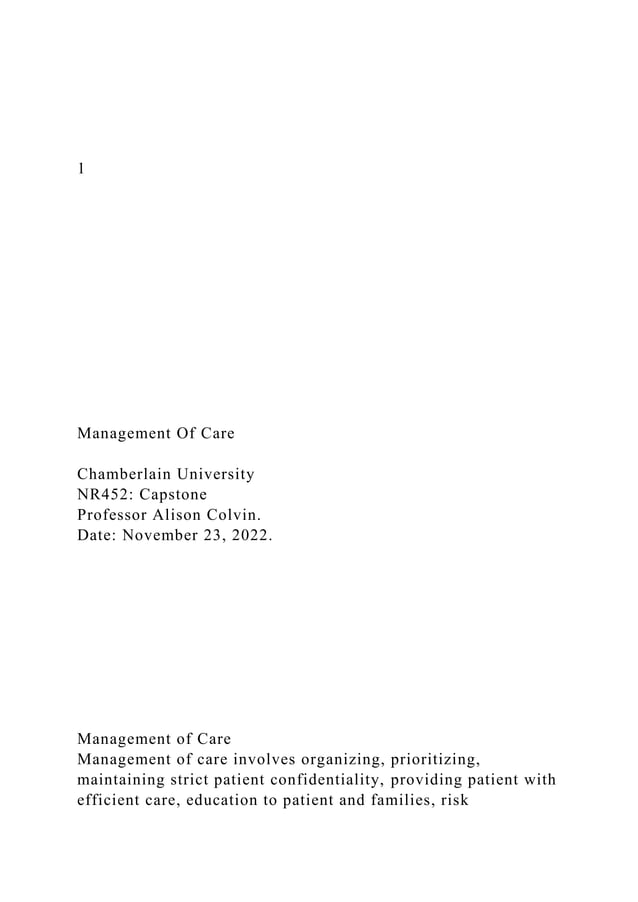 1

Management Of Care

Chamberlain University
NR452: Capstone
Professor Alison Colvin.
Date: November 23, 2022.

Management of Care
Management of care involves organizing, prioritizing, maintaining strict patient confidentiality, providing patient with efficient care, education to patient and families, risk